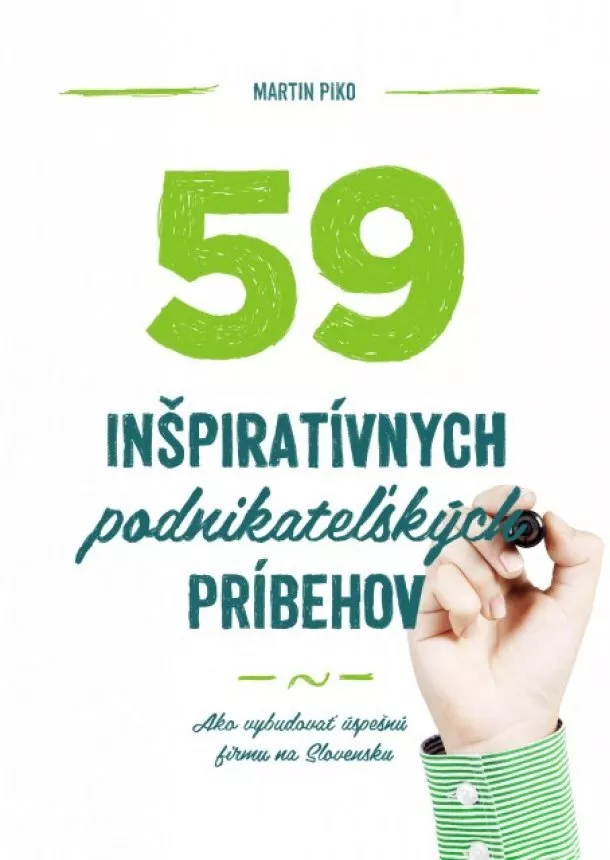 MARTIN PIKO

59

INŠPIRATÍVNYCH
podnikateľských
PRÍBEHOV

Ako vybudovať úspešnú firmu na Slovensku